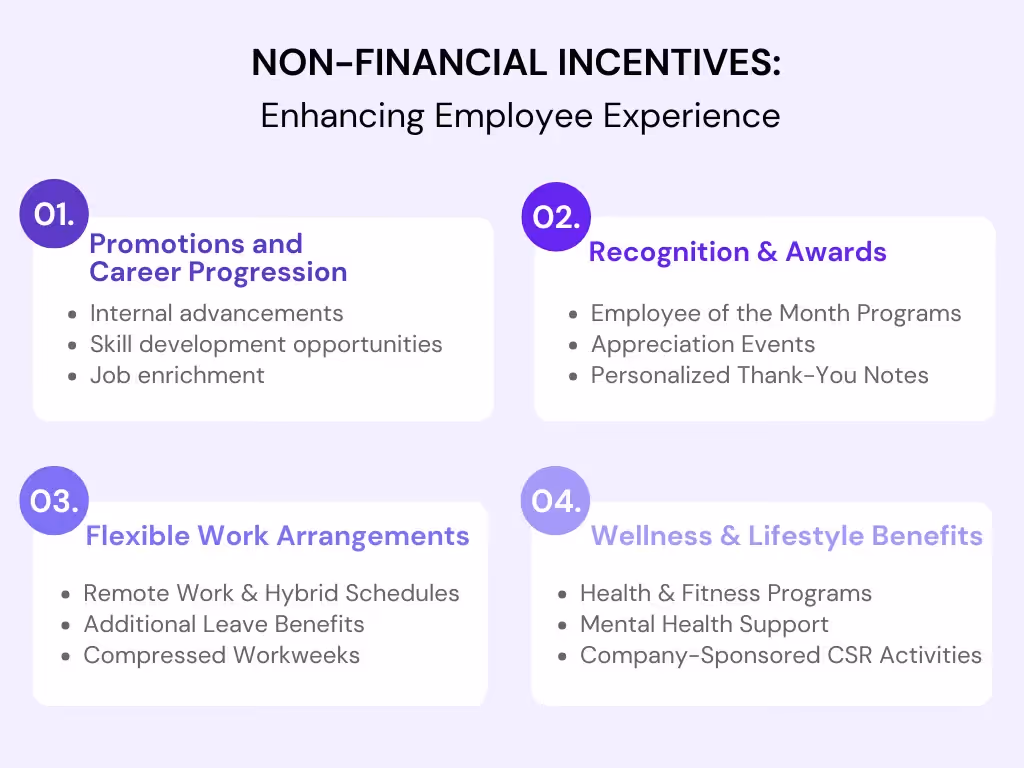 NON-FINANCIAL INCENTIVES:
Enhancing Employee Experience

01.
Promotions and Career Progression
- Internal advancements
- Skill development opportunities
- Job enrichment

02.
Recognition & Awards
- Employee of the Month Programs
- Appreciation Events
- Personalized Thank-You Notes

03.
Flexible Work Arrangements
- Remote Work & Hybrid Schedules
- Additional Leave Benefits
- Compressed Workweeks

04.
Wellness & Lifestyle Benefits
- Health & Fitness Programs
- Mental Health Support
- Company-Sponsored CSR Activities